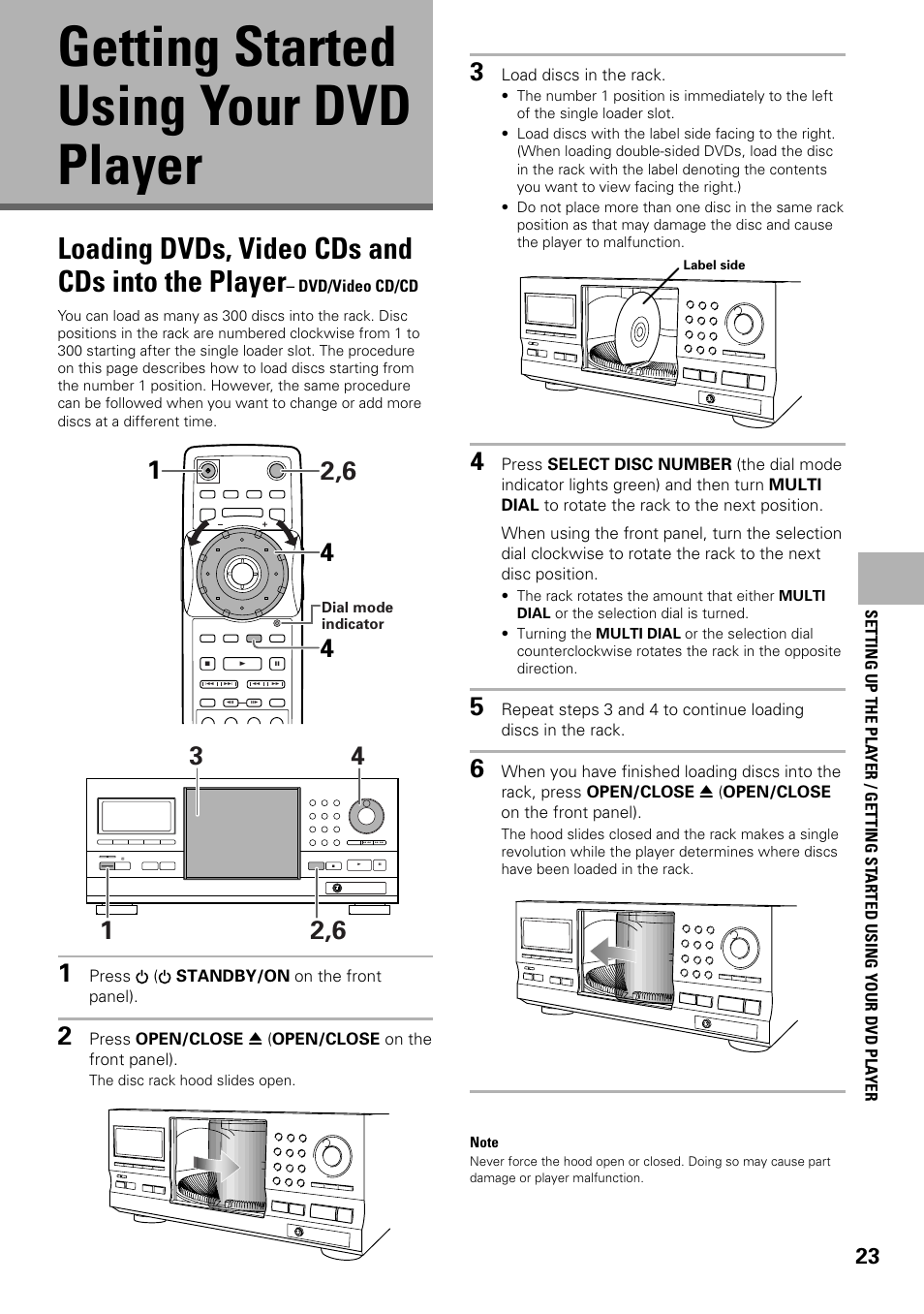 Getting Started Using Your DVD Player

Loading DVDs, Video CDs and CDs into the Player– DVD/Video CD/CD

You can load as many as 300 discs into the rack. Disc positions in the rack are numbered clockwise from 1 to 300 starting after the single loader slot. The procedure on this page describes how to load discs starting from the number 1 position. However, the same procedure can be followed when you want to change or add more discs at a different time.

1

2,6

4

Dial mode indicator

4

3

4

1

2,6

1 Press ⏻ (⏻ STANDBY/ON on the front panel).

2 Press OPEN/CLOSE ⏏ (OPEN/CLOSE on the front panel).

The disc rack hood slides open.

3 Load discs in the rack.
• The number 1 position is immediately to the left of the single loader slot.
• Load discs with the label side facing to the right. (When loading double-sided DVDs, load the disc in the rack with the label denoting the contents you want to view facing the right.)
• Do not place more than one disc in the same rack position as that may damage the disc and cause the player to malfunction.

Label side

4 Press SELECT DISC NUMBER (the dial mode indicator lights green) and then turn MULTI DIAL to rotate the rack to the next position.

When using the front panel, turn the selection dial clockwise to rotate the rack to the next disc position.
• The rack rotates the amount that either MULTI DIAL or the selection dial is turned.
• Turning the MULTI DIAL or the selection dial counterclockwise rotates the rack in the opposite direction.

5 Repeat steps 3 and 4 to continue loading discs in the rack.

6 When you have finished loading discs into the rack, press OPEN/CLOSE ⏏ (OPEN/CLOSE on the front panel).

The hood slides closed and the rack makes a single revolution while the player determines where discs have been loaded in the rack.

Note
Never force the hood open or closed. Doing so may cause part damage or player malfunction.

SETTING UP THE PLAYER / GETTING STARTED USING YOUR DVD PLAYER

23